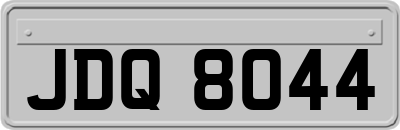 JDQ 8044